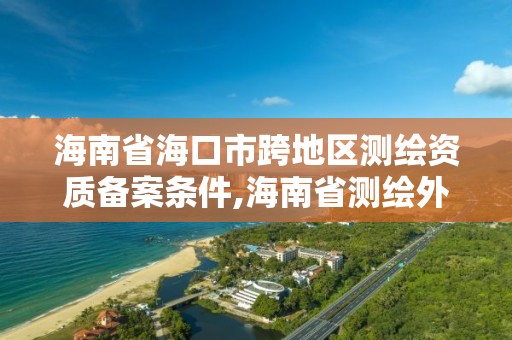 海南省海口市跨地区测绘资质备案条件,海南省测绘外